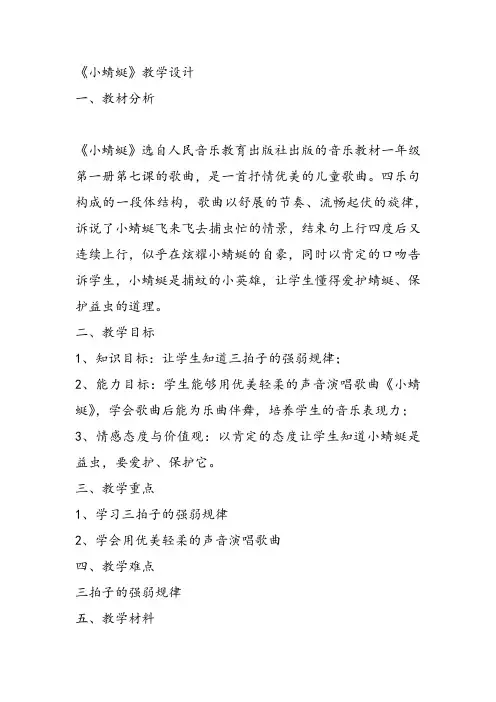 《小蜻蜓》教学设计

一、教材分析

《小蜻蜓》选自人民音乐教育出版社出版的音乐教材一年级第一册第七课的歌曲，是一首抒情优美的儿童歌曲。四乐句构成的一段体结构，歌曲以舒展的节奏、流畅起伏的旋律，诉说了小蜻蜓飞来飞去捕虫忙的情景，结束句上行四度后又连续上行，似乎在炫耀小蜻蜓的自豪，同时以肯定的口吻告诉学生，小蜻蜓是捕蚊的小英雄，让学生懂得爱护蜻蜓、保护益虫的道理。

二、教学目标

1、知识目标：让学生知道三拍子的强弱规律；

2、能力目标：学生能够用优美轻柔的声音演唱歌曲《小蜻蜓》，学会歌曲后能为乐曲伴舞，培养学生的音乐表现力；

3、情感态度与价值观：以肯定的态度让学生知道小蜻蜓是益虫，要爱护、保护它。

三、教学重点

1、学习三拍子的强弱规律

2、学会用优美轻柔的声音演唱歌曲

四、教学难点

三拍子的强弱规律

五、教学材料